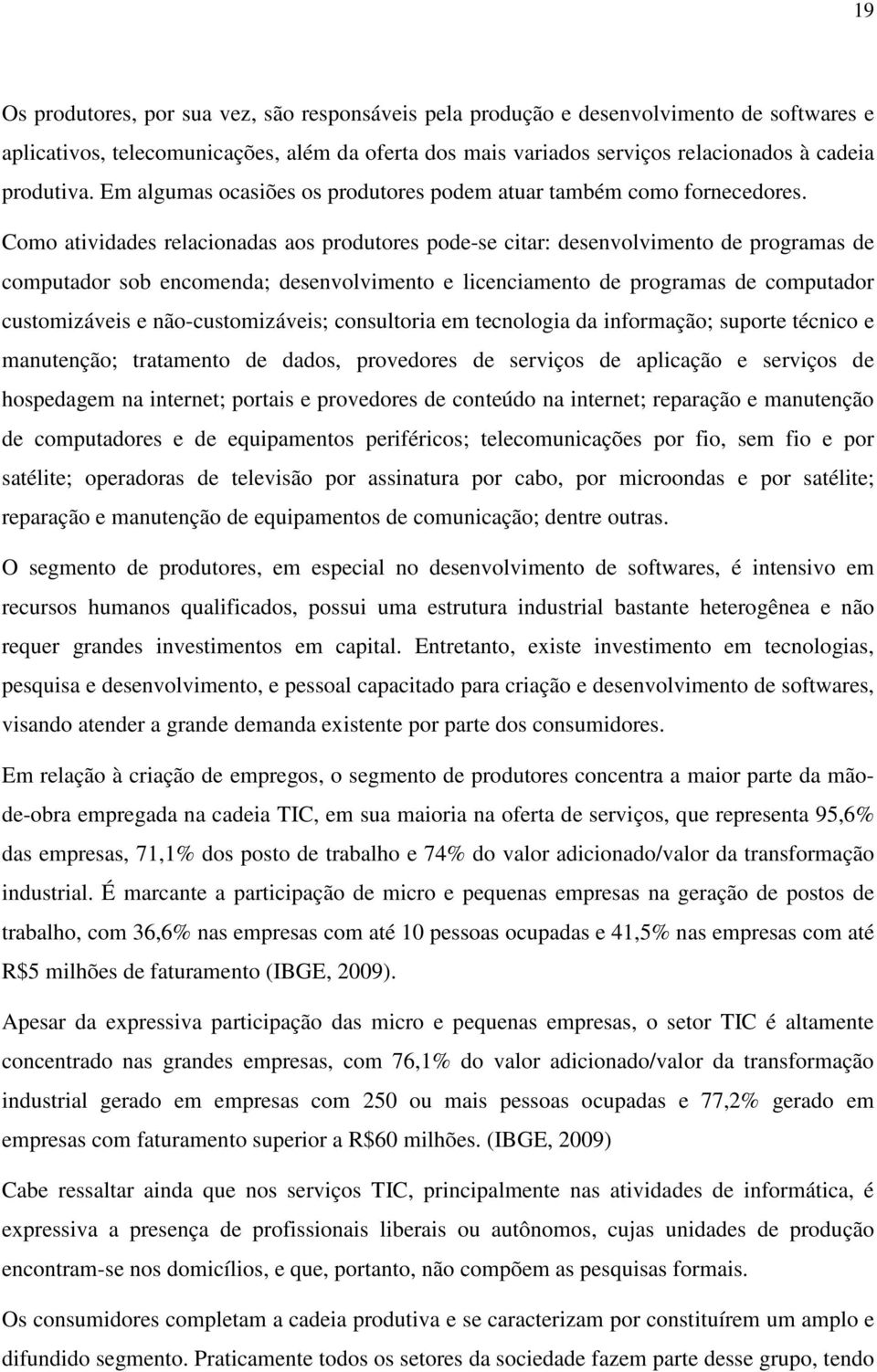 19

Os produtores, por sua vez, são responsáveis pela produção e desenvolvimento de softwares e aplicativos, telecomunicações, além da oferta dos mais variados serviços relacionados à cadeia produtiva. Em algumas ocasiões os produtores podem atuar também como fornecedores. Como atividades relacionadas aos produtores pode-se citar: desenvolvimento de programas de computador sob encomenda; desenvolvimento e licenciamento de programas de computador customizáveis e não-customizáveis; consultoria em tecnologia da informação; suporte técnico e manutenção; tratamento de dados, provedores de serviços de aplicação e serviços de hospedagem na internet; portais e provedores de conteúdo na internet; reparação e manutenção de computadores e de equipamentos periféricos; telecomunicações por fio, sem fio e por satélite; operadoras de televisão por assinatura por cabo, por microondas e por satélite; reparação e manutenção de equipamentos de comunicação; dentre outras.

O segmento de produtores, em especial no desenvolvimento de softwares, é intensivo em recursos humanos qualificados, possui uma estrutura industrial bastante heterogênea e não requer grandes investimentos em capital. Entretanto, existe investimento em tecnologias, pesquisa e desenvolvimento, e pessoal capacitado para criação e desenvolvimento de softwares, visando atender a grande demanda existente por parte dos consumidores.

Em relação à criação de empregos, o segmento de produtores concentra a maior parte da mão-de-obra empregada na cadeia TIC, em sua maioria na oferta de serviços, que representa 95,6% das empresas, 71,1% dos posto de trabalho e 74% do valor adicionado/valor da transformação industrial. É marcante a participação de micro e pequenas empresas na geração de postos de trabalho, com 36,6% nas empresas com até 10 pessoas ocupadas e 41,5% nas empresas com até R$5 milhões de faturamento (IBGE, 2009).

Apesar da expressiva participação das micro e pequenas empresas, o setor TIC é altamente concentrado nas grandes empresas, com 76,1% do valor adicionado/valor da transformação industrial gerado em empresas com 250 ou mais pessoas ocupadas e 77,2% gerado em empresas com faturamento superior a R$60 milhões. (IBGE, 2009)

Cabe ressaltar ainda que nos serviços TIC, principalmente nas atividades de informática, é expressiva a presença de profissionais liberais ou autônomos, cujas unidades de produção encontram-se nos domicílios, e que, portanto, não compõem as pesquisas formais.

Os consumidores completam a cadeia produtiva e se caracterizam por constituírem um amplo e difundido segmento. Praticamente todos os setores da sociedade fazem parte desse grupo, tendo